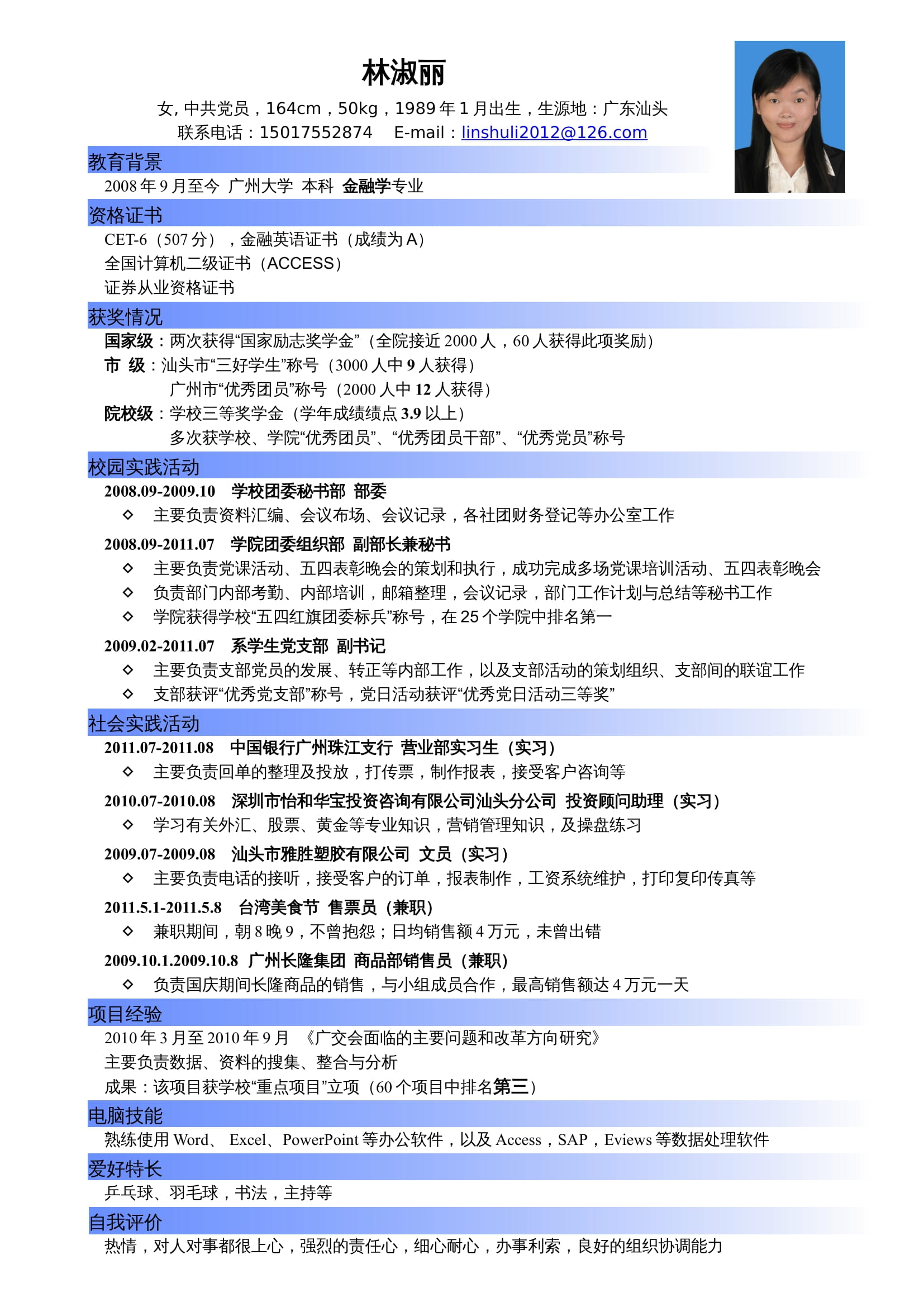 林淑丽

女, 中共党员，164cm，50kg，1989 年 1 月出生，生源地：广东汕头
联系电话：15017552874　E-mail：linshuli2012@126.com

教育背景

2008 年 9 月至今 广州大学 本科 金融学专业

资格证书

CET-6（507 分），金融英语证书（成绩为 A）
全国计算机二级证书（ACCESS）
证券从业资格证书

获奖情况

国家级：两次获得“国家励志奖学金”（全院接近 2000 人，60 人获得此项奖励）
市 级：汕头市“三好学生”称号（3000 人中 9 人获得）
广州市“优秀团员”称号（2000 人中 12 人获得）
院校级：学校三等奖学金（学年成绩绩点 3.9 以上）
多次获学校、学院“优秀团员”、“优秀团员干部”、“优秀党员”称号

校园实践活动

2008.09-2009.10　学校团委秘书部 部委
◇ 主要负责资料汇编、会议布场、会议记录，各社团财务登记等办公室工作

2008.09-2011.07　学院团委组织部 副部长兼秘书
◇ 主要负责党课活动、五四表彰晚会的策划和执行，成功完成多场党课培训活动、五四表彰晚会
◇ 负责部门内部考勤、内部培训，邮箱整理，会议记录，部门工作计划与总结等秘书工作
◇ 学院获得学校“五四红旗团委标兵”称号，在 25 个学院中排名第一

2009.02-2011.07　系学生党支部 副书记
◇ 主要负责支部党员的发展、转正等内部工作，以及支部活动的策划组织、支部间的联谊工作
◇ 支部获评“优秀党支部”称号，党日活动获评“优秀党日活动三等奖”

社会实践活动

2011.07-2011.08　中国银行广州珠江支行 营业部实习生（实习）
◇ 主要负责回单的整理及投放，打传票，制作报表，接受客户咨询等

2010.07-2010.08　深圳市怡和华宝投资咨询有限公司汕头分公司 投资顾问助理（实习）
◇ 学习有关外汇、股票、黄金等专业知识，营销管理知识，及操盘练习

2009.07-2009.08　汕头市雅胜塑胶有限公司 文员（实习）
◇ 主要负责电话的接听，接受客户的订单，报表制作，工资系统维护，打印复印传真等

2011.5.1-2011.5.8　台湾美食节 售票员（兼职）
◇ 兼职期间，朝 8 晚 9，不曾抱怨；日均销售额 4 万元，未曾出错

2009.10.1.2009.10.8　广州长隆集团 商品部销售员（兼职）
◇ 负责国庆期间长隆商品的销售，与小组成员合作，最高销售额达 4 万元一天

项目经验

2010 年 3 月至 2010 年 9 月 《广交会面临的主要问题和改革方向研究》
主要负责数据、资料的搜集、整合与分析
成果：该项目获学校“重点项目”立项（60 个项目中排名第三）

电脑技能

熟练使用 Word、 Excel、PowerPoint 等办公软件，以及 Access，SAP，Eviews 等数据处理软件

爱好特长

乒乓球、羽毛球，书法，主持等

自我评价

热情，对人对事都很上心，强烈的责任心，细心耐心，办事利索，良好的组织协调能力